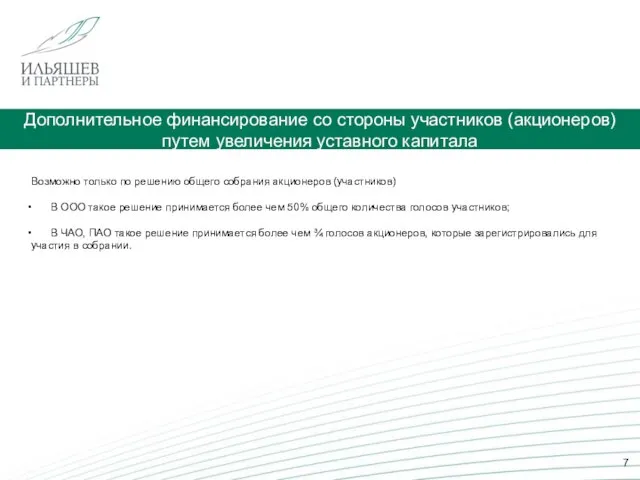 ИЛЬЯШЕВ
И ПАРТНЕРЫ

Дополнительное финансирование со стороны участников (акционеров) путем увеличения уставного капитала

Возможно только по решению общего собрания акционеров (участников)

• В ООО такое решение принимается более чем 50% общего количества голосов участников;

• В ЧАО, ПАО такое решение принимается более чем ¾ голосов акционеров, которые зарегистрировались для участия в собрании.

7